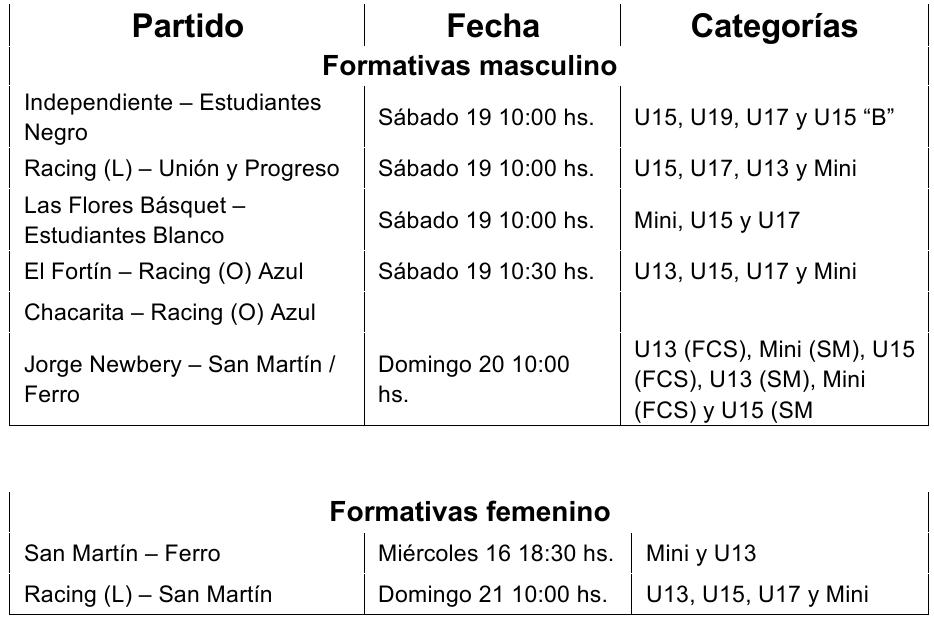 | Partido | Fecha | Categorías |
|---|---|---|
| Formativas masculino | | |
| Independiente – Estudiantes Negro | Sábado 19 10:00 hs. | U15, U19, U17 y U15 “B” |
| Racing (L) – Unión y Progreso | Sábado 19 10:00 hs. | U15, U17, U13 y Mini |
| Las Flores Básquet – Estudiantes Blanco | Sábado 19 10:00 hs. | Mini, U15 y U17 |
| El Fortín – Racing (O) Azul | Sábado 19 10:30 hs. | U13, U15, U17 y Mini |
| Chacarita – Racing (O) Azul | | |
| Jorge Newbery – San Martín / Ferro | Domingo 20 10:00 hs. | U13 (FCS), Mini (SM), U15 (FCS), U13 (SM), Mini (FCS) y U15 (SM |

| Formativas femenino | | |
|---|---|---|
| San Martín – Ferro | Miércoles 16 18:30 hs. | Mini y U13 |
| Racing (L) – San Martín | Domingo 21 10:00 hs. | U13, U15, U17 y Mini |